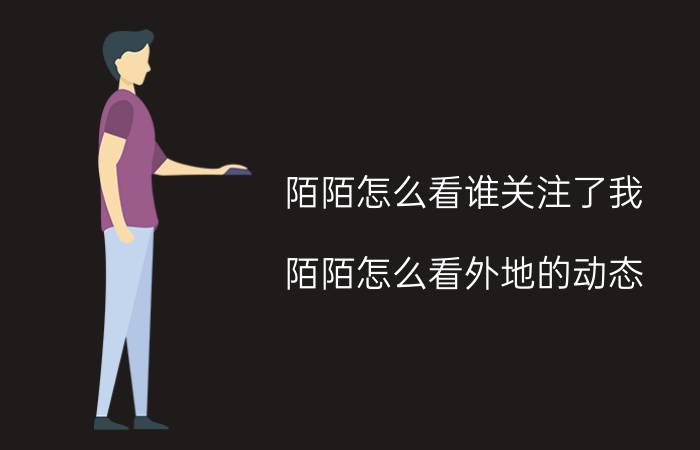 陌陌怎么看谁关注了我

陌陌怎么看外地的动态